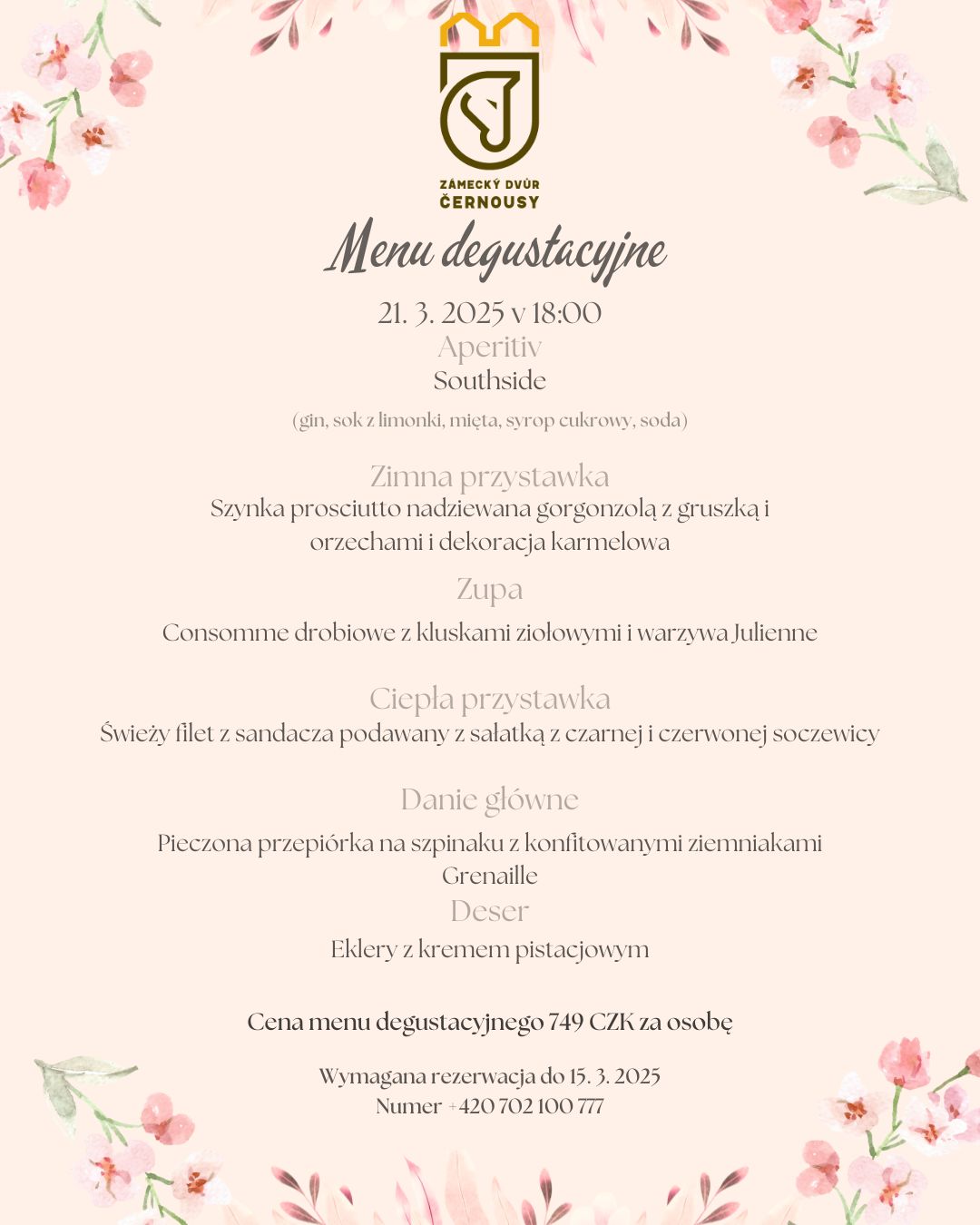 ZÁMECKÝ DVŮR
ČERNOUSY

Menu degustacyjne

21. 3. 2025 v 18:00
Aperitiv
Southside
(gin, sok z limonki, mięta, syrop cukrowy, soda)

Zimna przystawka
Szynka prosciutto nadziewana gorgonzolą z gruszką i orzechami i dekoracja karmelowa

Zupa
Consomme drobiowe z kluskami ziołowymi i warzywa Julienne

Ciepła przystawka
Świeży filet z sandacza podawany z sałatką z czarnej i czerwonej soczewicy

Danie główne
Pieczona przepiórka na szpinaku z konfitowanymi ziemniakami Grenaille

Deser
Eklery z kremem pistacjowym

Cena menu degustacyjnego 749 CZK za osobę

Wymagana rezerwacja do 15. 3. 2025
Numer +420 702 100 777